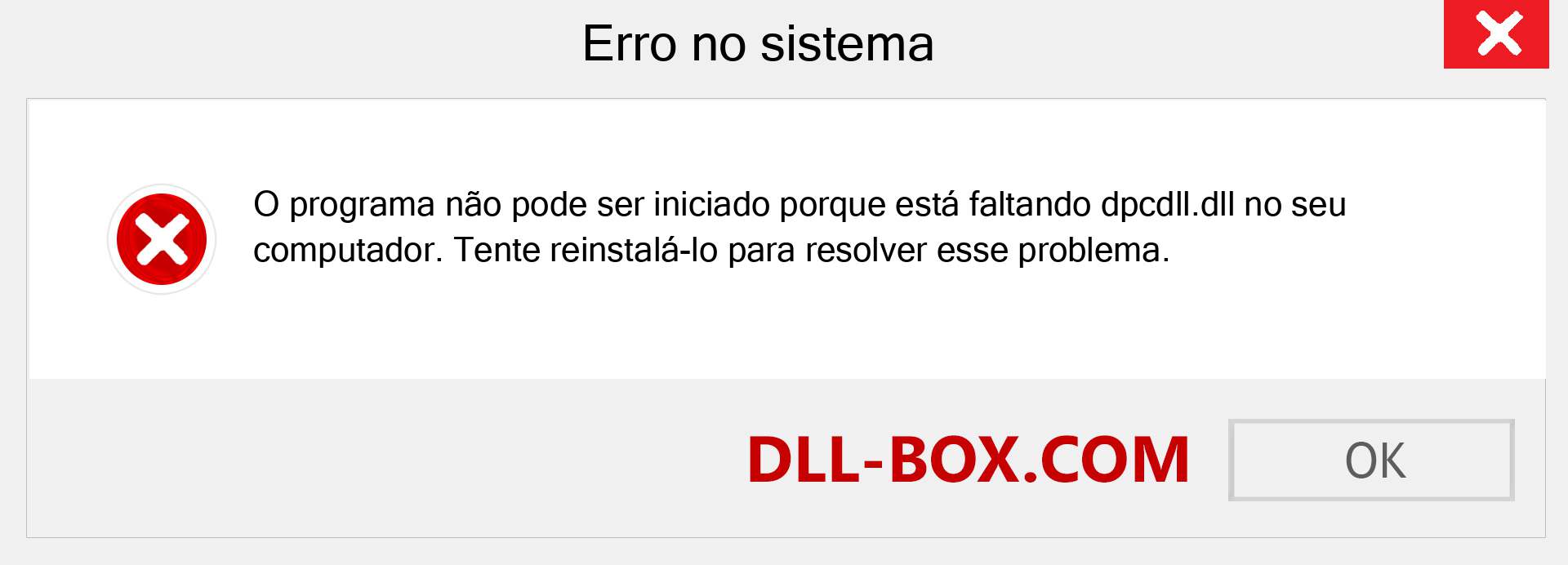 Erro no sistema

O programa não pode ser iniciado porque está faltando dpcdll.dll no seu computador. Tente reinstalá-lo para resolver esse problema.

DLL-BOX.COM

OK